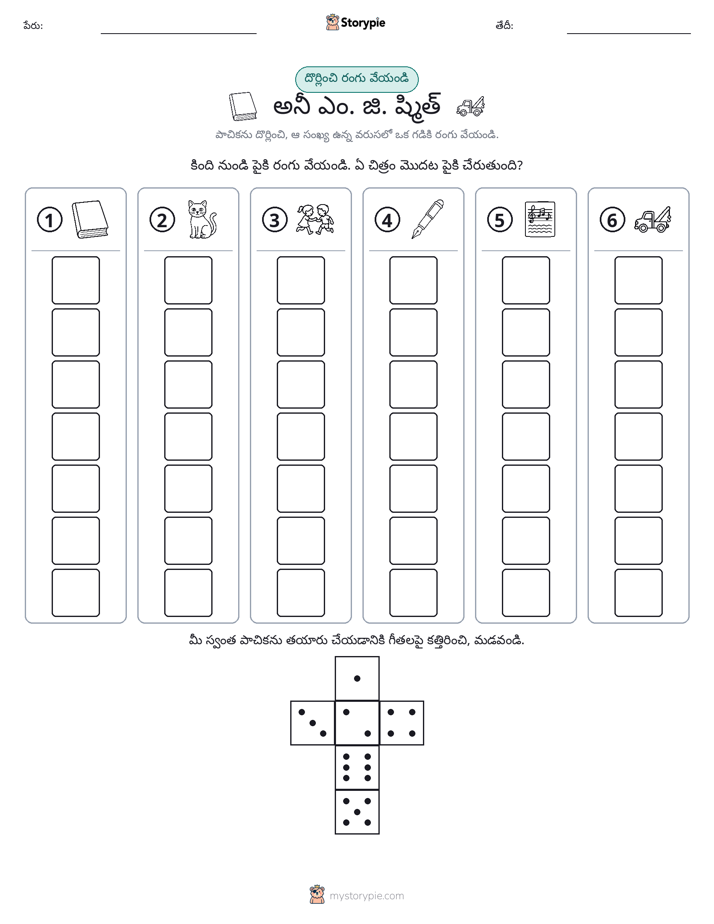 పేరు: ____ Storypie తేదీ: ____

దొర్లించి రంగు వేయండి

అనీ ఎం. జి. ష్మిత్

పాచికను దొర్లించి, ఆ సంఖ్య ఉన్న వరుసలో ఒక గడికి రంగు వేయండి.

కింది నుండి పైకి రంగు వేయండి. ఏ చిత్రం మొదట పైకి చేరుతుంది?

1 2 3 4 5 6

మీ స్వంత పాచికను తయారు చేయడానికి గీతలపై కత్తిరించి, మడవండి.

mystorypie.com